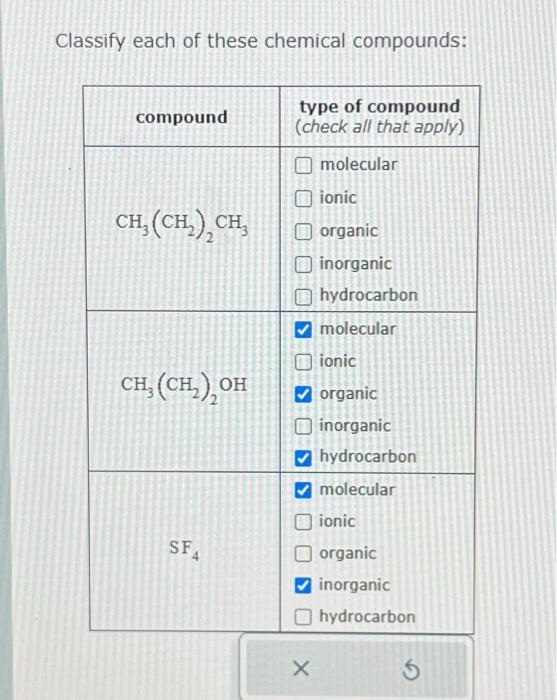 Classify each of these chemical compounds:

| compound | type of compound (check all that apply) |
|---|---|
| $CH_3(CH_2)_2CH_3$ | ☐ molecular ☐ ionic ☐ organic ☐ inorganic ☐ hydrocarbon |
| $CH_3(CH_2)_2OH$ | ☑ molecular ☐ ionic ☑ organic ☐ inorganic ☑ hydrocarbon |
| $SF_4$ | ☑ molecular ☐ ionic ☐ organic ☑ inorganic ☐ hydrocarbon |

×